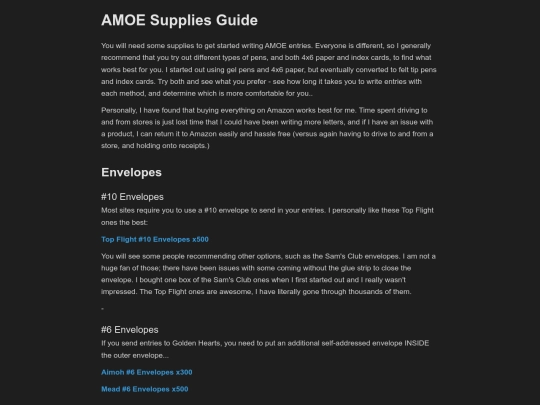 AMOE Supplies Guide

You will need some supplies to get started writing AMOE entries. Everyone is different, so I generally recommend that you try out different types of pens, and both 4x6 paper and index cards, to find what works best for you. I started out using gel pens and 4x6 paper, but eventually converted to felt tip pens and index cards. Try both and see what you prefer - see how long it takes you to write entries with each method, and determine which is more comfortable for you..

Personally, I have found that buying everything on Amazon works best for me. Time spent driving to and from stores is just lost time that I could have been writing more letters, and if I have an issue with a product, I can return it to Amazon easily and hassle free (versus again having to drive to and from a store, and holding onto receipts.)

Envelopes

#10 Envelopes

Most sites require you to use a #10 envelope to send in your entries. I personally like these Top Flight ones the best:

Top Flight #10 Envelopes x500

You will see some people recommending other options, such as the Sam's Club envelopes. I am not a huge fan of those; there have been issues with some coming without the glue strip to close the envelope. I bought one box of the Sam's Club ones when I first started out and I really wasn't impressed. The Top Flight ones are awesome, I have literally gone through thousands of them.

-

#6 Envelopes

If you send entries to Golden Hearts, you need to put an additional self-addressed envelope INSIDE the outer envelope...

Aimoh #6 Envelopes x300

Mead #6 Envelopes x500